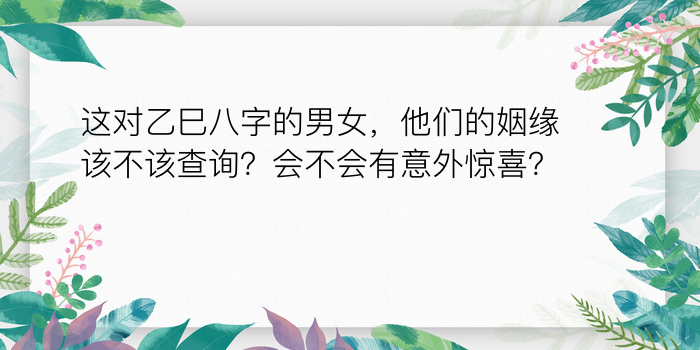 这对乙巳八字的男女，他们的姻缘该不该查询？会不会有意外惊喜？